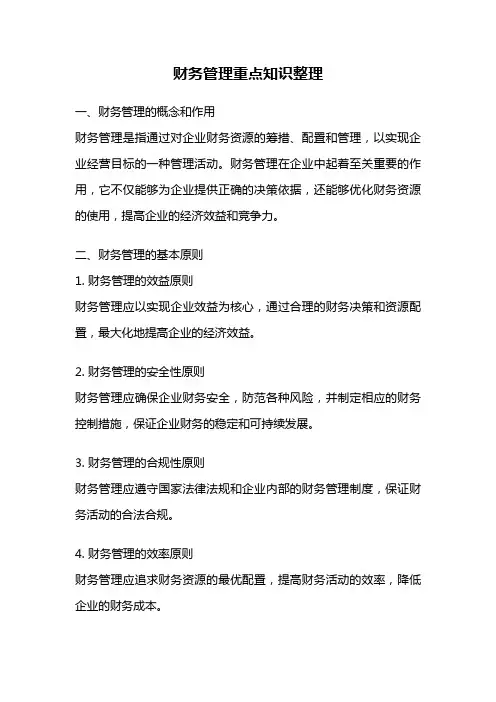 财务管理重点知识整理

一、财务管理的概念和作用

财务管理是指通过对企业财务资源的筹措、配置和管理，以实现企业经营目标的一种管理活动。财务管理在企业中起着至关重要的作用，它不仅能够为企业提供正确的决策依据，还能够优化财务资源的使用，提高企业的经济效益和竞争力。

二、财务管理的基本原则

1. 财务管理的效益原则

财务管理应以实现企业效益为核心，通过合理的财务决策和资源配置，最大化地提高企业的经济效益。

2. 财务管理的安全性原则

财务管理应确保企业财务安全，防范各种风险，并制定相应的财务控制措施，保证企业财务的稳定和可持续发展。

3. 财务管理的合规性原则

财务管理应遵守国家法律法规和企业内部的财务管理制度，保证财务活动的合法合规。

4. 财务管理的效率原则

财务管理应追求财务资源的最优配置，提高财务活动的效率，降低企业的财务成本。